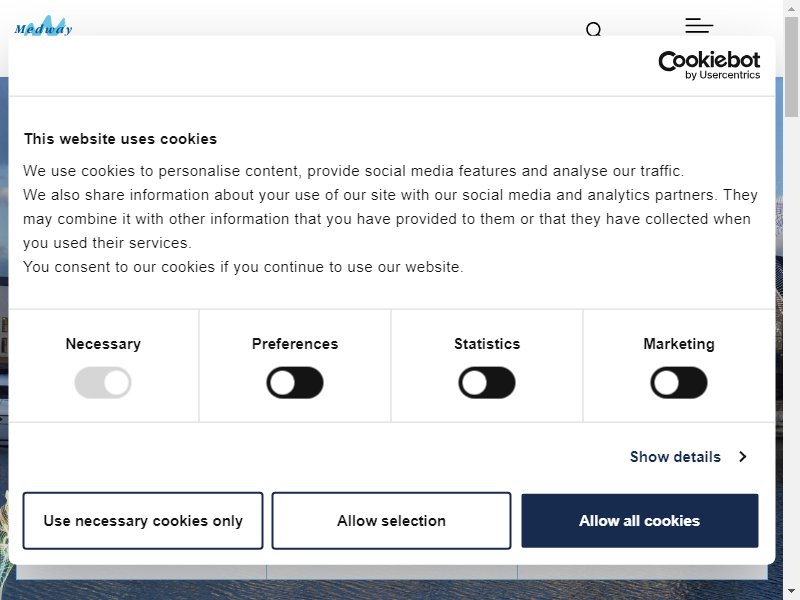 Medway

Cookiebot
by Usercentrics

This website uses cookies

We use cookies to personalise content, provide social media features and analyse our traffic.
We also share information about your use of our site with our social media and analytics partners. They may combine it with other information that you have provided to them or that they have collected when you used their services.
You consent to our cookies if you continue to use our website.

Necessary

Preferences

Statistics

Marketing

Show details

Use necessary cookies only

Allow selection

Allow all cookies